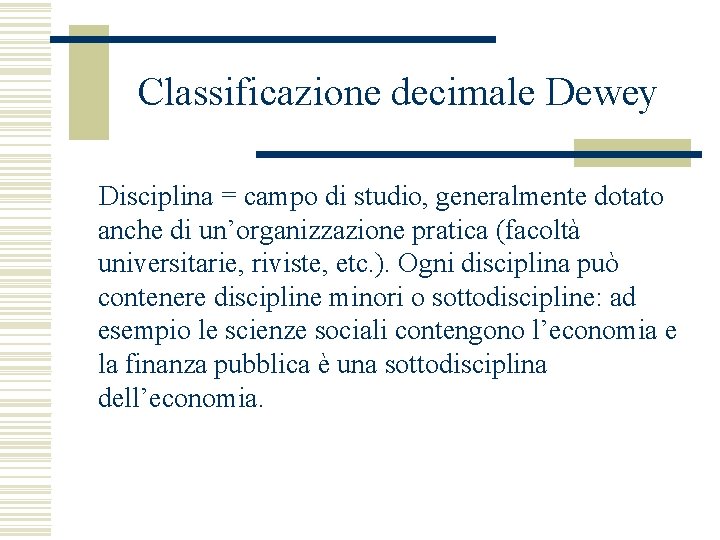 Classificazione decimale Dewey

Disciplina = campo di studio, generalmente dotato anche di un’organizzazione pratica (facoltà universitarie, riviste, etc.). Ogni disciplina può contenere discipline minori o sottodiscipline: ad esempio le scienze sociali contengono l’economia e la finanza pubblica è una sottodisciplina dell’economia.